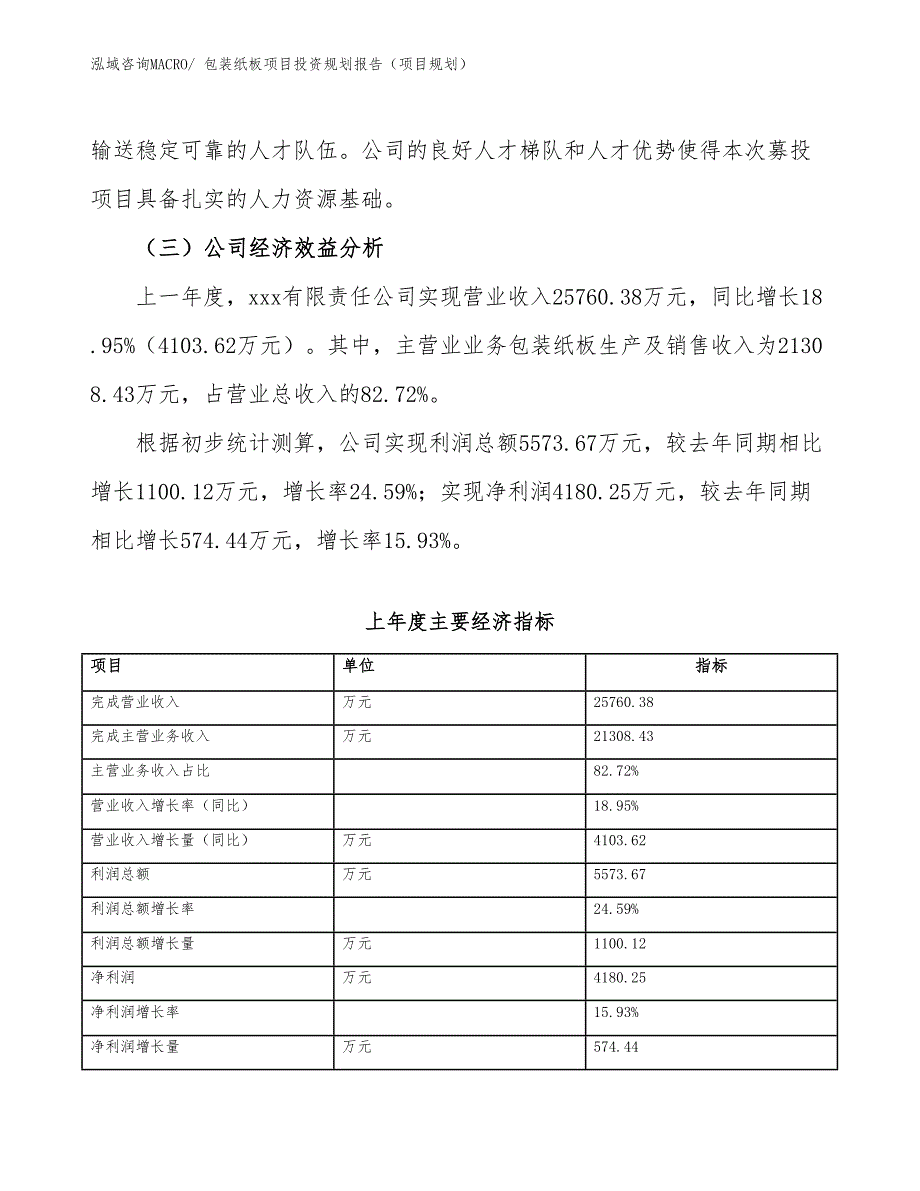 泓域咨询MACRO/ 包装纸板项目投资规划报告（项目规划）

输送稳定可靠的人才队伍。公司的良好人才梯队和人才优势使得本次募投项目具备扎实的人力资源基础。

（三）公司经济效益分析

上一年度，xxx有限责任公司实现营业收入25760.38万元，同比增长18.95%（4103.62万元）。其中，主营业业务包装纸板生产及销售收入为21308.43万元，占营业总收入的82.72%。

根据初步统计测算，公司实现利润总额5573.67万元，较去年同期相比增长1100.12万元，增长率24.59%；实现净利润4180.25万元，较去年同期相比增长574.44万元，增长率15.93%。

上年度主要经济指标

| 项目 | 单位 | 指标 |
|---|---|---|
| 完成营业收入 | 万元 | 25760.38 |
| 完成主营业务收入 | 万元 | 21308.43 |
| 主营业务收入占比 |  | 82.72% |
| 营业收入增长率（同比） |  | 18.95% |
| 营业收入增长量（同比） | 万元 | 4103.62 |
| 利润总额 | 万元 | 5573.67 |
| 利润总额增长率 |  | 24.59% |
| 利润总额增长量 | 万元 | 1100.12 |
| 净利润 | 万元 | 4180.25 |
| 净利润增长率 |  | 15.93% |
| 净利润增长量 | 万元 | 574.44 |